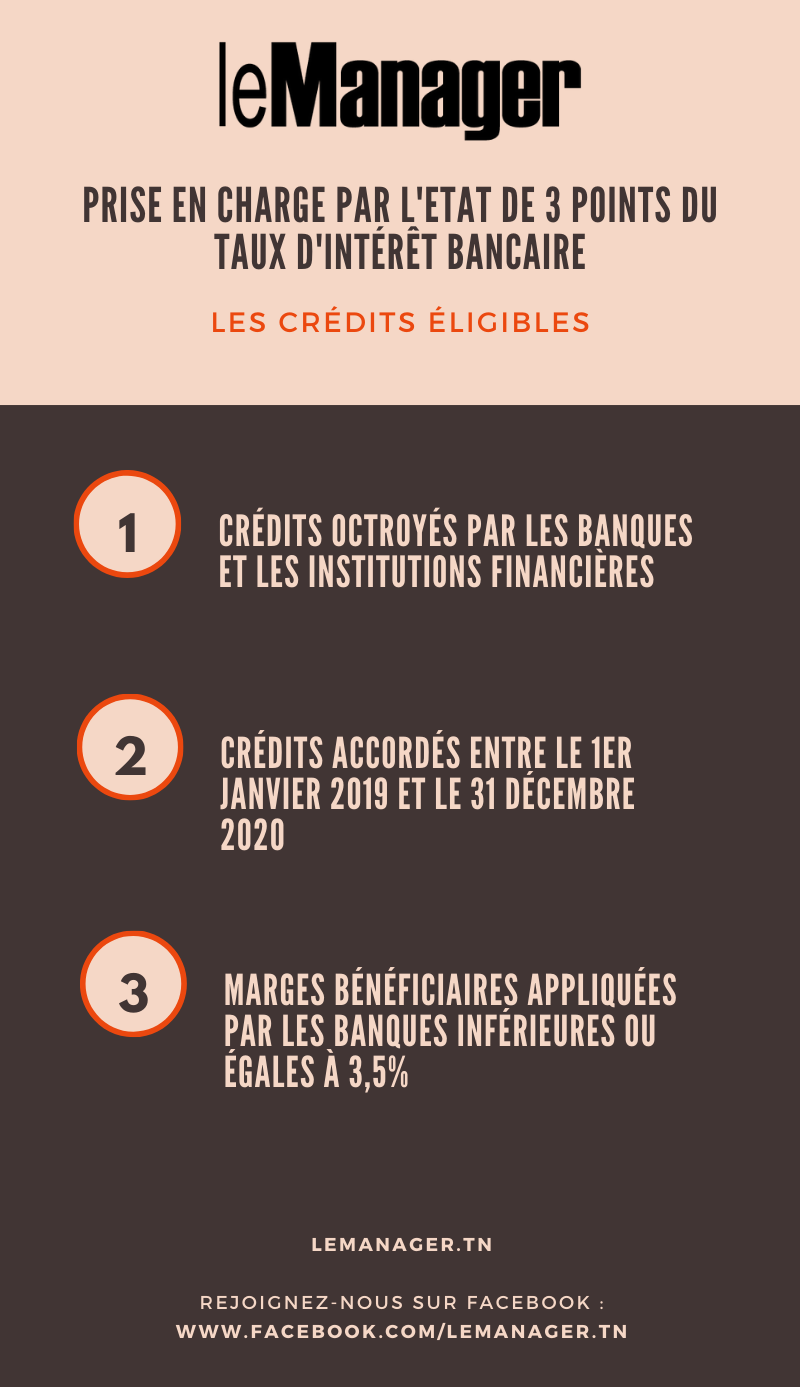 leManager

PRISE EN CHARGE PAR L'ETAT DE 3 POINTS DU TAUX D'INTÉRÊT BANCAIRE

LES CRÉDITS ÉLIGIBLES

1

CRÉDITS OCTROYÉS PAR LES BANQUES ET LES INSTITUTIONS FINANCIÈRES

2

CRÉDITS ACCORDÉS ENTRE LE 1ER JANVIER 2019 ET LE 31 DÉCEMBRE 2020

3

MARGES BÉNÉFICIAIRES APPLIQUÉES PAR LES BANQUES INFÉRIEURES OU ÉGALES À 3,5%

LEMANAGER.TN

REJOIGNEZ-NOUS SUR FACEBOOK :
WWW.FACEBOOK.COM/LEMANAGER.TN